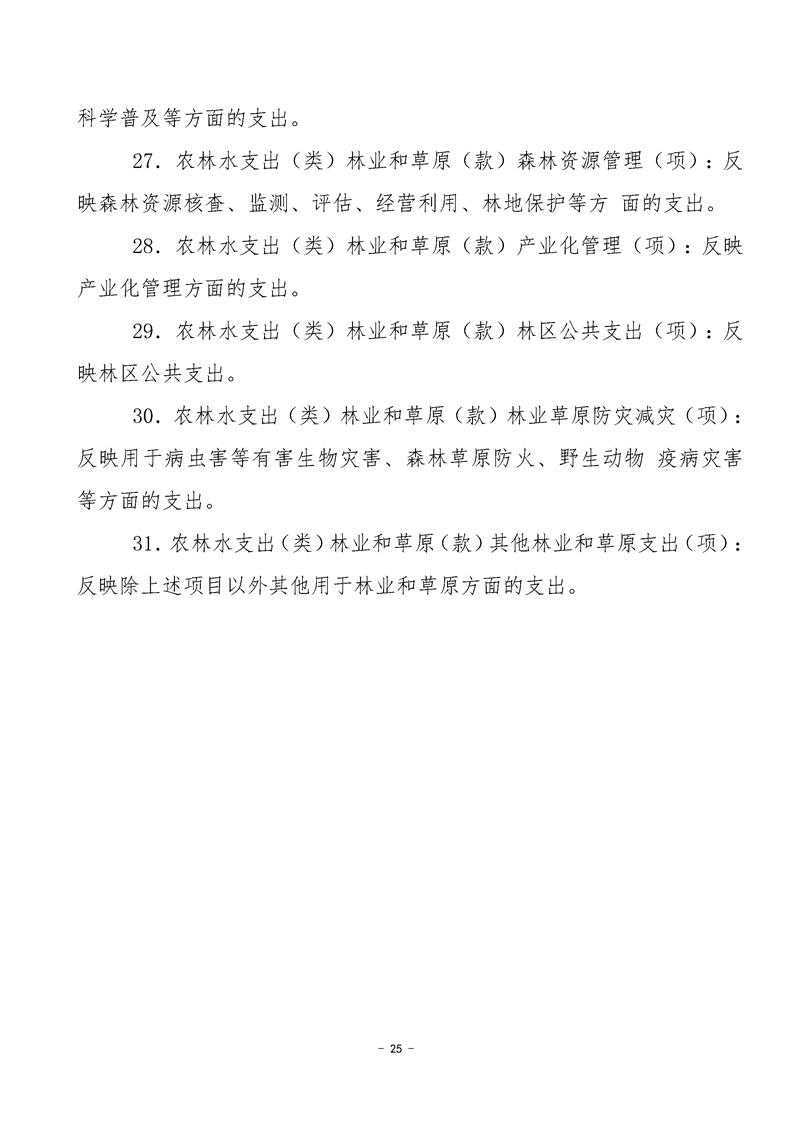 科学普及等方面的支出。

27. 农林水支出（类）林业和草原（款）森林资源管理（项）：反映森林资源核查、监测、评估、经营利用、林地保护等方 面的支出。

28. 农林水支出（类）林业和草原（款）产业化管理（项）：反映产业化管理方面的支出。

29. 农林水支出（类）林业和草原（款）林区公共支出（项）：反映林区公共支出。

30. 农林水支出（类）林业和草原（款）林业草原防灾减灾（项）：反映用于病虫害等有害生物灾害、森林草原防火、野生动物 疫病灾害等方面的支出。

31. 农林水支出（类）林业和草原（款）其他林业和草原支出（项）：反映除上述项目以外其他用于林业和草原方面的支出。

- 25 -